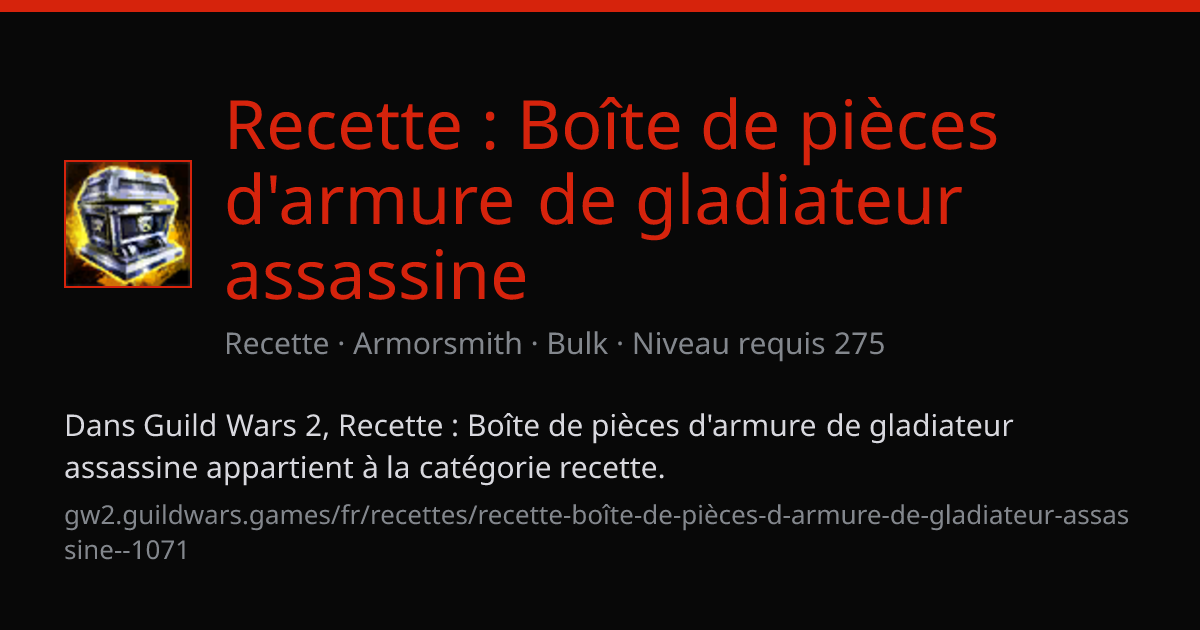 Recette : Boîte de pièces d'armure de gladiateur assassine

Recette · Armorsmith · Bulk · Niveau requis 275

Dans Guild Wars 2, Recette : Boîte de pièces d'armure de gladiateur assassine appartient à la catégorie recette.

gw2.guildwars.games/fr/recettes/recette-boîte-de-pièces-d-armure-de-gladiateur-assassine--1071